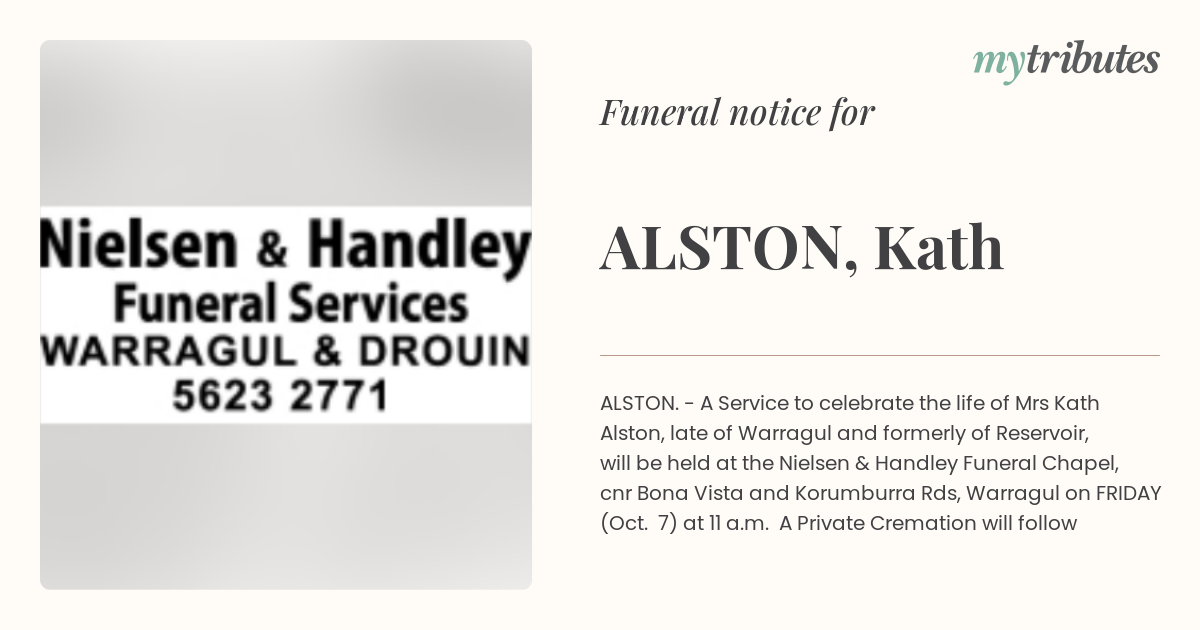 Nielsen & Handley
Funeral Services
WARRAGUL & DROUIN
5623 2771

mytributes

Funeral notice for

ALSTON, Kath

ALSTON. - A Service to celebrate the life of Mrs Kath Alston, late of Warragul and formerly of Reservoir, will be held at the Nielsen & Handley Funeral Chapel, cnr Bona Vista and Korumburra Rds, Warragul on FRIDAY (Oct. 7) at 11 a.m. A Private Cremation will follow